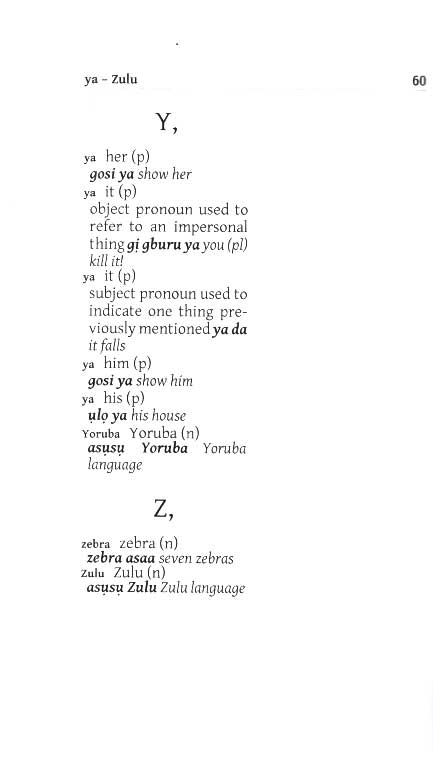 ya – Zulu

60

Y,

ya her (p)
gosi ya show her
ya it (p)
object pronoun used to refer to an impersonal thing gị gburu ya you (pl) kill it!
ya it (p)
subject pronoun used to indicate one thing previously mentioned ya da it falls
ya him (p)
gosi ya show him
ya his (p)
ụlọ ya his house
Yoruba Yoruba (n)
asụsụ Yoruba Yoruba language

Z,

zebra zebra (n)
zebra asaa seven zebras
Zulu Zulu (n)
asụsụ Zulu Zulu language